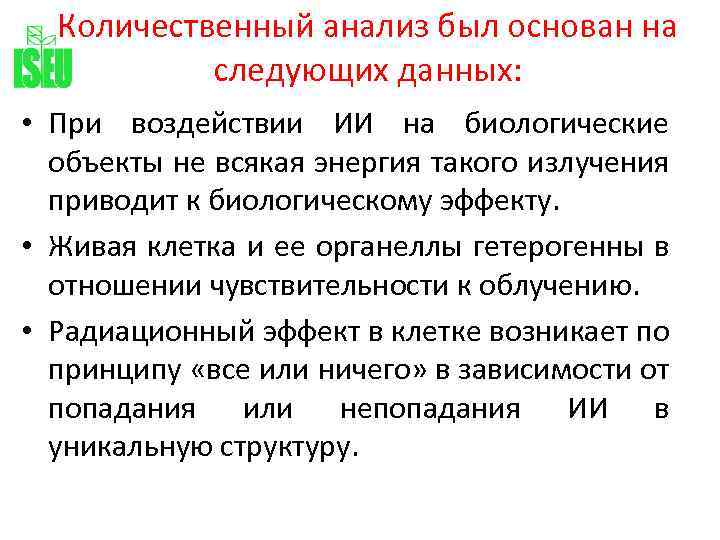 ISEU

Количественный анализ был основан на следующих данных:

• При воздействии ИИ на биологические объекты не всякая энергия такого излучения приводит к биологическому эффекту.
• Живая клетка и ее органеллы гетерогенны в отношении чувствительности к облучению.
• Радиационный эффект в клетке возникает по принципу «все или ничего» в зависимости от попадания или непопадания ИИ в уникальную структуру.